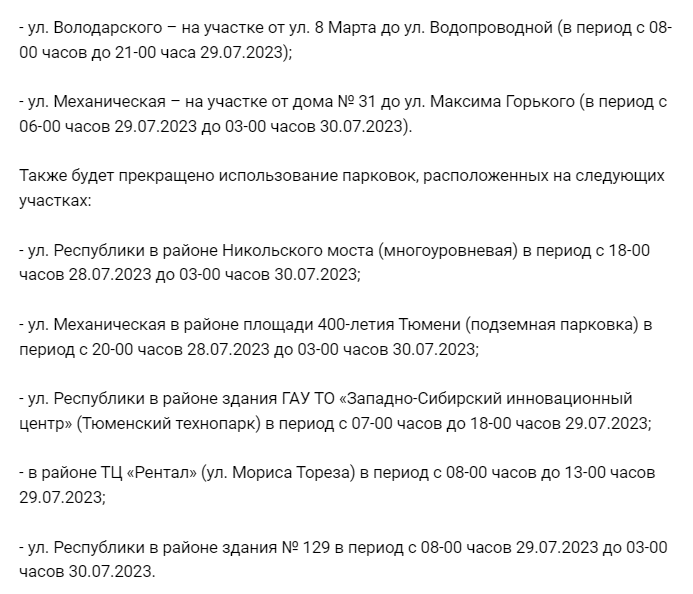 - ул. Володарского – на участке от ул. 8 Марта до ул. Водопроводной (в период с 08-00 часов до 21-00 часа 29.07.2023);

- ул. Механическая – на участке от дома № 31 до ул. Максима Горького (в период с 06-00 часов 29.07.2023 до 03-00 часов 30.07.2023).

Также будет прекращено использование парковок, расположенных на следующих участках:

- ул. Республики в районе Никольского моста (многоуровневая) в период с 18-00 часов 28.07.2023 до 03-00 часов 30.07.2023;

- ул. Механическая в районе площади 400-летия Тюмени (подземная парковка) в период с 20-00 часов 28.07.2023 до 03-00 часов 30.07.2023;

- ул. Республики в районе здания ГАУ ТО «Западно-Сибирский инновационный центр» (Тюменский технопарк) в период с 07-00 часов до 18-00 часов 29.07.2023;

- в районе ТЦ «Рентал» (ул. Мориса Тореза) в период с 08-00 часов до 13-00 часов 29.07.2023;

- ул. Республики в районе здания № 129 в период с 08-00 часов 29.07.2023 до 03-00 часов 30.07.2023.